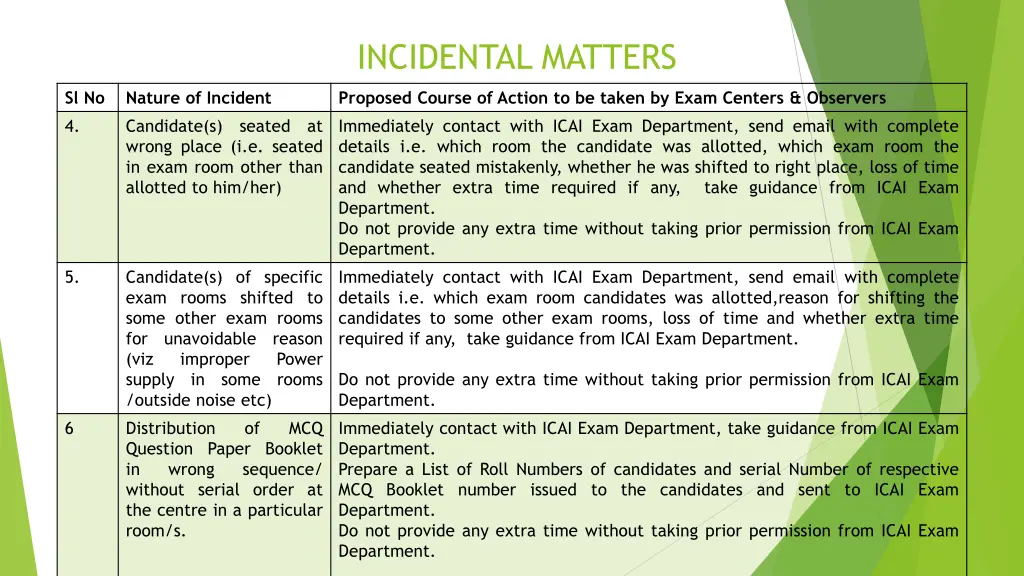 INCIDENTAL MATTERS

| Sl No | Nature of Incident | Proposed Course of Action to be taken by Exam Centers & Observers |
|---|---|---|
| 4. | Candidate(s) seated at wrong place (i.e. seated in exam room other than allotted to him/her) | Immediately contact with ICAI Exam Department, send email with complete details i.e. which room the candidate was allotted, which exam room the candidate seated mistakenly, whether he was shifted to right place, loss of time and whether extra time required if any, take guidance from ICAI Exam Department. Do not provide any extra time without taking prior permission from ICAI Exam Department. |
| 5. | Candidate(s) of specific exam rooms shifted to some other exam rooms for unavoidable reason (viz improper Power supply in some rooms /outside noise etc) | Immediately contact with ICAI Exam Department, send email with complete details i.e. which exam room candidates was allotted,reason for shifting the candidates to some other exam rooms, loss of time and whether extra time required if any, take guidance from ICAI Exam Department. Do not provide any extra time without taking prior permission from ICAI Exam Department. |
| 6 | Distribution of MCQ Question Paper Booklet in wrong sequence/ without serial order at the centre in a particular room/s. | Immediately contact with ICAI Exam Department, take guidance from ICAI Exam Department. Prepare a List of Roll Numbers of candidates and serial Number of respective MCQ Booklet number issued to the candidates and sent to ICAI Exam Department. Do not provide any extra time without taking prior permission from ICAI Exam Department. |